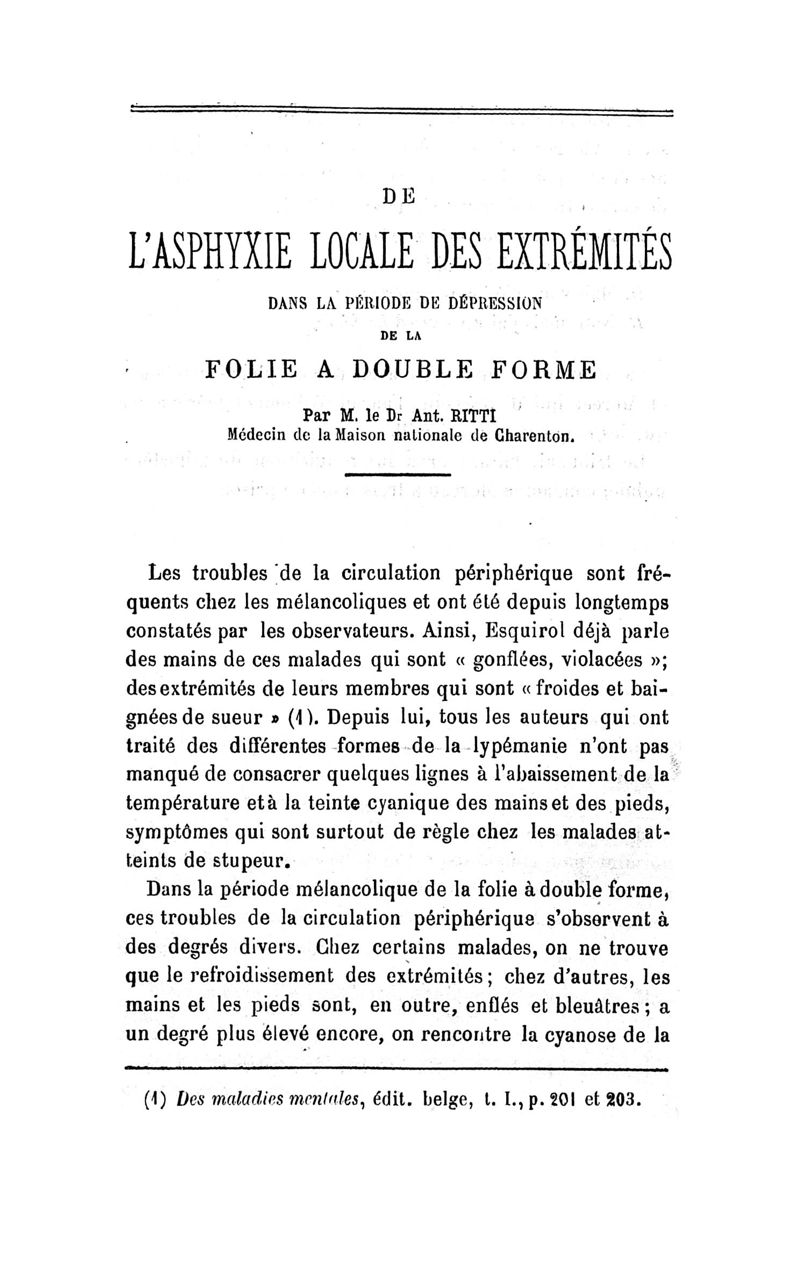 DE

L'ASPHYXIE LOCALE DES EXTRÉMITÉS

DANS LA PÉRIODE DE DÉPRESSION

DE LA

FOLIE A DOUBLE FORME

Par M. le Dr Ant. RITTI
Médecin de la Maison nationale de Charenton.

Les troubles de la circulation périphérique sont fréquents chez les mélancoliques et ont été depuis longtemps constatés par les observateurs. Ainsi, Esquirol déjà parle des mains de ces malades qui sont « gonflées, violacées »; des extrémités de leurs membres qui sont « froides et baignées de sueur » (1). Depuis lui, tous les auteurs qui ont traité des différentes formes de la lypémanie n'ont pas manqué de consacrer quelques lignes à l'abaissement de la température et à la teinte cyanique des mains et des pieds, symptômes qui sont surtout de règle chez les malades atteints de stupeur.

Dans la période mélancolique de la folie à double forme, ces troubles de la circulation périphérique s'observent à des degrés divers. Chez certains malades, on ne trouve que le refroidissement des extrémités; chez d'autres, les mains et les pieds sont, en outre, enflés et bleuâtres; a un degré plus élevé encore, on rencontre la cyanose de la

(1) Des maladies mentales, édit. belge, t. I., p. 201 et 203.